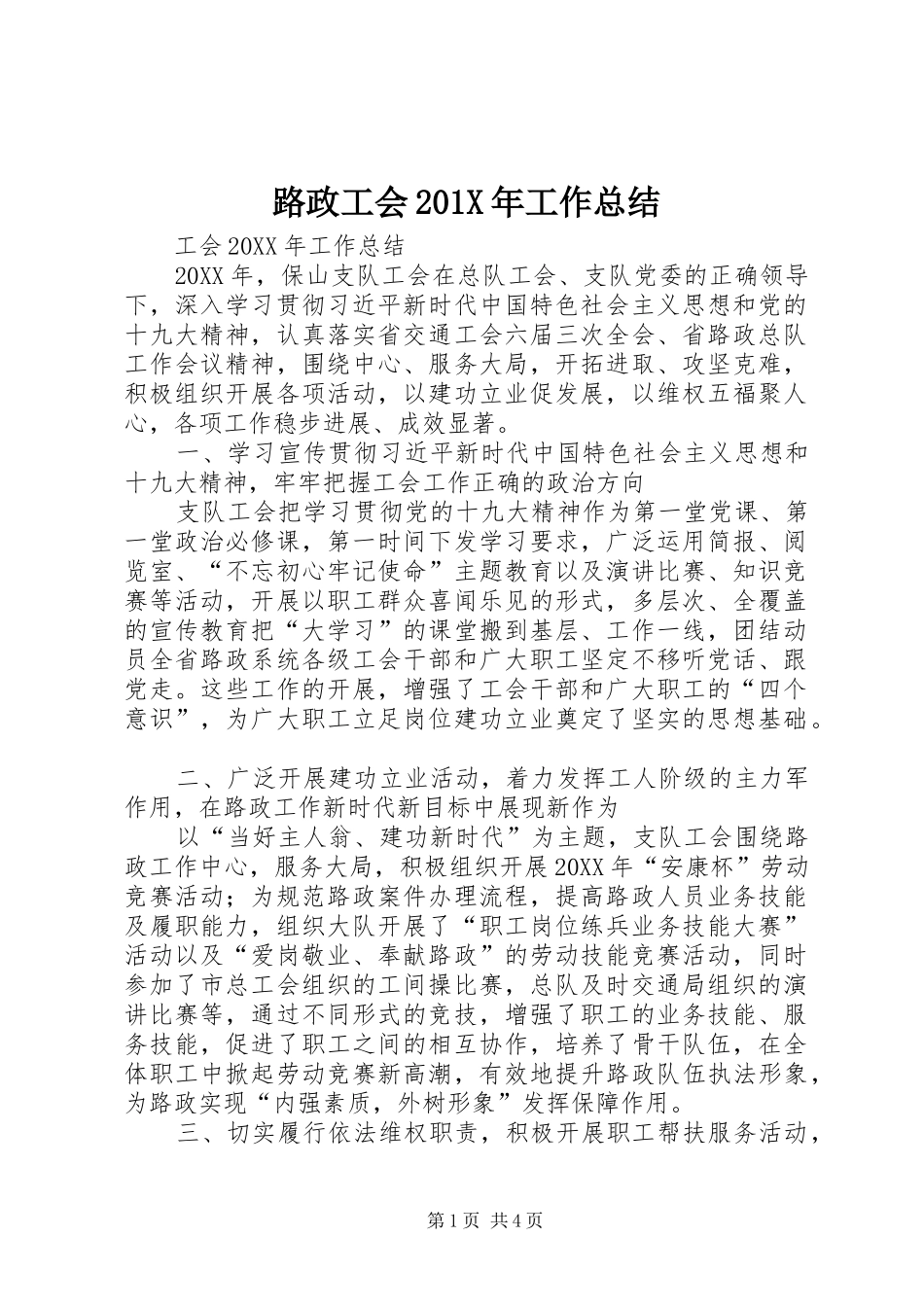 路政工会201X年工作总结

工会20XX年工作总结

20XX年，保山支队工会在总队工会、支队党委的正确领导下，深入学习贯彻习近平新时代中国特色社会主义思想和党的十九大精神，认真落实省交通工会六届三次全会、省路政总队工作会议精神，围绕中心、服务大局，开拓进取、攻坚克难，积极组织开展各项活动，以建功立业促发展，以维权五福聚人心，各项工作稳步进展、成效显著。

一、学习宣传贯彻习近平新时代中国特色社会主义思想和十九大精神，牢牢把握工会工作正确的政治方向

支队工会把学习贯彻党的十九大精神作为第一堂党课、第一堂政治必修课，第一时间下发学习要求，广泛运用简报、阅览室、“不忘初心牢记使命”主题教育以及演讲比赛、知识竞赛等活动，开展以职工群众喜闻乐见的形式，多层次、全覆盖的宣传教育把“大学习”的课堂搬到基层、工作一线，团结动员全省路政系统各级工会干部和广大职工坚定不移听党话、跟党走。这些工作的开展，增强了工会干部和广大职工的“四个意识”，为广大职工立足岗位建功立业奠定了坚实的思想基础。

二、广泛开展建功立业活动，着力发挥工人阶级的主力军作用，在路政工作新时代新目标中展现新作为

以“当好主人翁、建功新时代”为主题，支队工会围绕路政工作中心，服务大局，积极组织开展20XX年“安康杯”劳动竞赛活动；为规范路政案件办理流程，提高路政人员业务技能及履职能力，组织大队开展了“职工岗位练兵业务技能大赛”活动以及“爱岗敬业、奉献路政”的劳动技能竞赛活动，同时参加了市总工会组织的工间操比赛，总队及时交通局组织的演讲比赛等，通过不同形式的竞技，增强了职工的业务技能、服务技能，促进了职工之间的相互协作，培养了骨干队伍，在全体职工中掀起劳动竞赛新高潮，有效地提升路政队伍执法形象，为路政实现“内强素质，外树形象”发挥保障作用。

三、切实履行依法维权职责，积极开展职工帮扶服务活动，

第1页 共4页